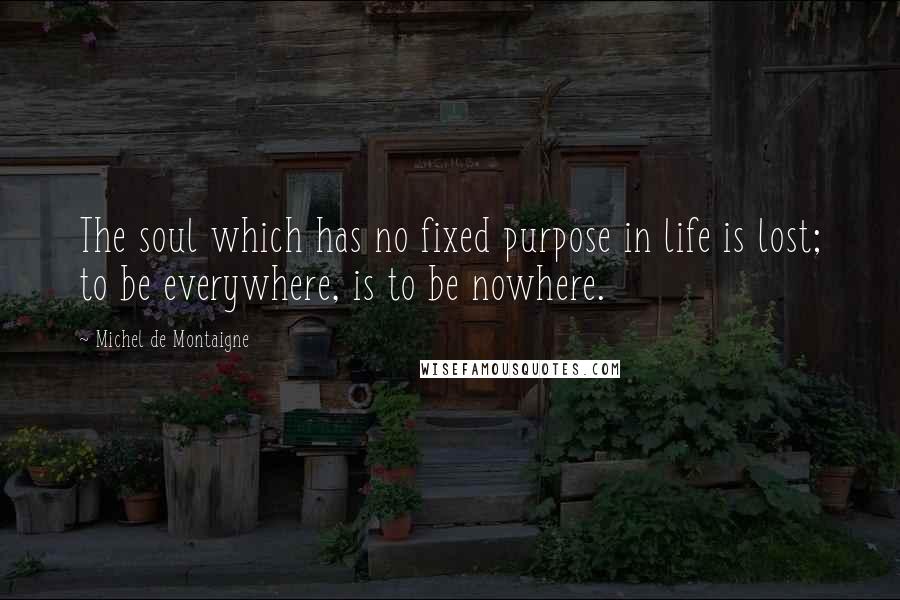 The soul which has no fixed purpose in life is lost; to be everywhere, is to be nowhere.

~ Michel de Montaigne

WISEFAMOUSQUOTES.COM